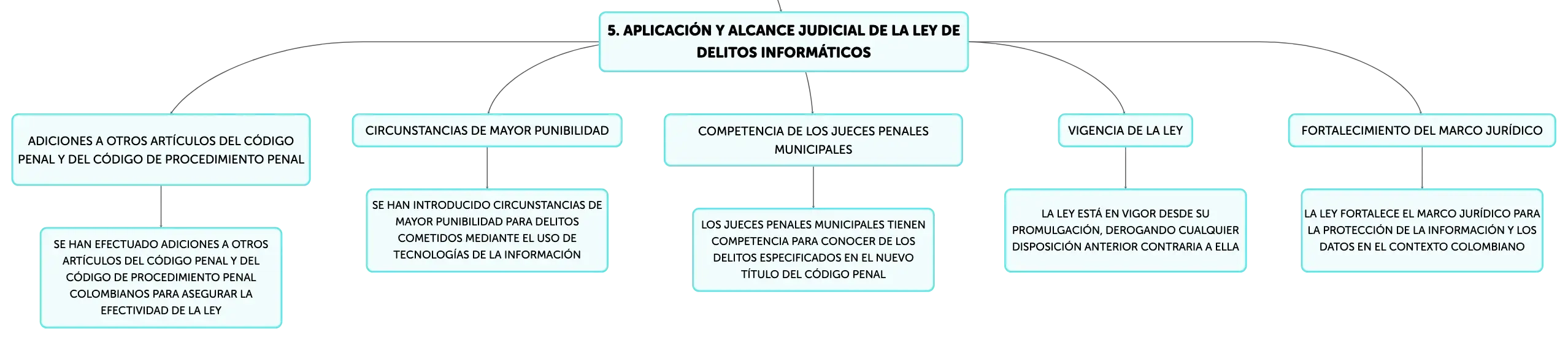 5. APLICACIÓN Y ALCANCE JUDICIAL DE LA LEY DE DELITOS INFORMÁTICOS

ADICIONES A OTROS ARTÍCULOS DEL CÓDIGO PENAL Y DEL CÓDIGO DE PROCEDIMIENTO PENAL

SE HAN EFECTUADO ADICIONES A OTROS ARTÍCULOS DEL CÓDIGO PENAL Y DEL CÓDIGO DE PROCEDIMIENTO PENAL COLOMBIANOS PARA ASEGURAR LA EFECTIVIDAD DE LA LEY

CIRCUNSTANCIAS DE MAYOR PUNIBILIDAD

SE HAN INTRODUCIDO CIRCUNSTANCIAS DE MAYOR PUNIBILIDAD PARA DELITOS COMETIDOS MEDIANTE EL USO DE TECNOLOGÍAS DE LA INFORMACIÓN

COMPETENCIA DE LOS JUECES PENALES MUNICIPALES

LOS JUECES PENALES MUNICIPALES TIENEN COMPETENCIA PARA CONOCER DE LOS DELITOS ESPECIFICADOS EN EL NUEVO TÍTULO DEL CÓDIGO PENAL

VIGENCIA DE LA LEY

LA LEY ESTÁ EN VIGOR DESDE SU PROMULGACIÓN, DEROGANDO CUALQUIER DISPOSICIÓN ANTERIOR CONTRARIA A ELLA

FORTALECIMIENTO DEL MARCO JURÍDICO

LA LEY FORTALECE EL MARCO JURÍDICO PARA LA PROTECCIÓN DE LA INFORMACIÓN Y LOS DATOS EN EL CONTEXTO COLOMBIANO